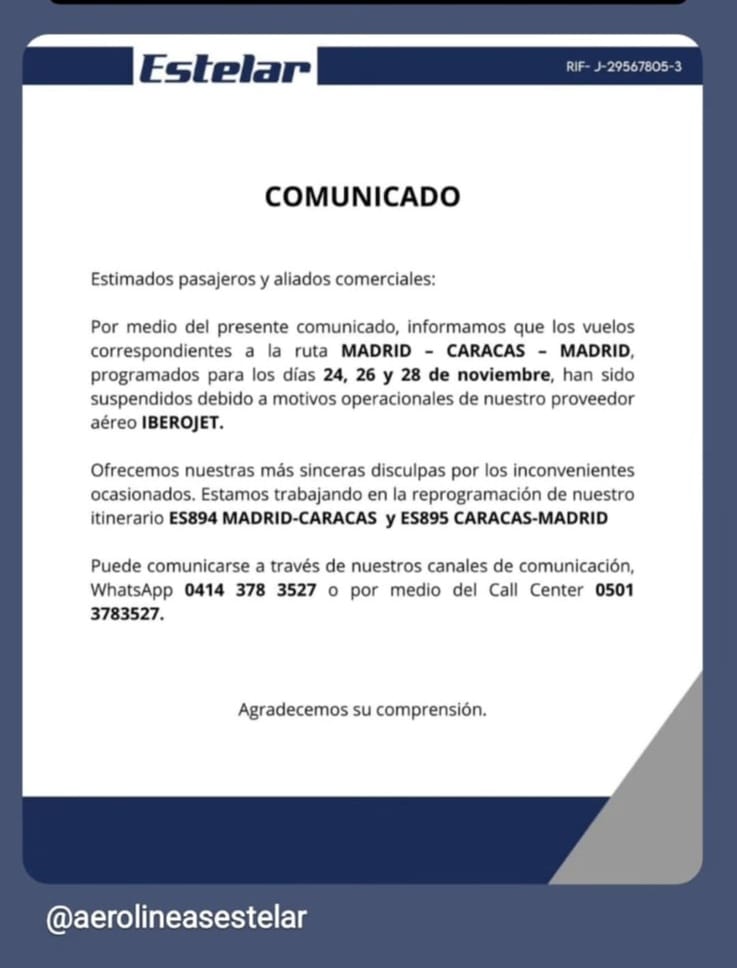 Estelar

RIF- J-29567805-3

COMUNICADO

Estimados pasajeros y aliados comerciales:

Por medio del presente comunicado, informamos que los vuelos correspondientes a la ruta MADRID – CARACAS – MADRID, programados para los días 24, 26 y 28 de noviembre, han sido suspendidos debido a motivos operacionales de nuestro proveedor aéreo IBEROJET.

Ofrecemos nuestras más sinceras disculpas por los inconvenientes ocasionados. Estamos trabajando en la reprogramación de nuestro itinerario ES894 MADRID-CARACAS y ES895 CARACAS-MADRID

Puede comunicarse a través de nuestros canales de comunicación, WhatsApp 0414 378 3527 o por medio del Call Center 0501 3783527.

Agradecemos su comprensión.

@aerolineasestelar